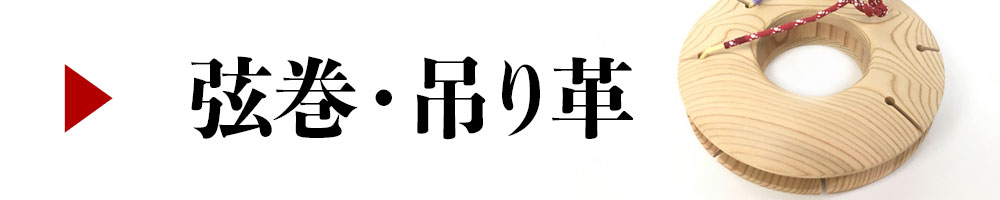 弦巻・吊り革